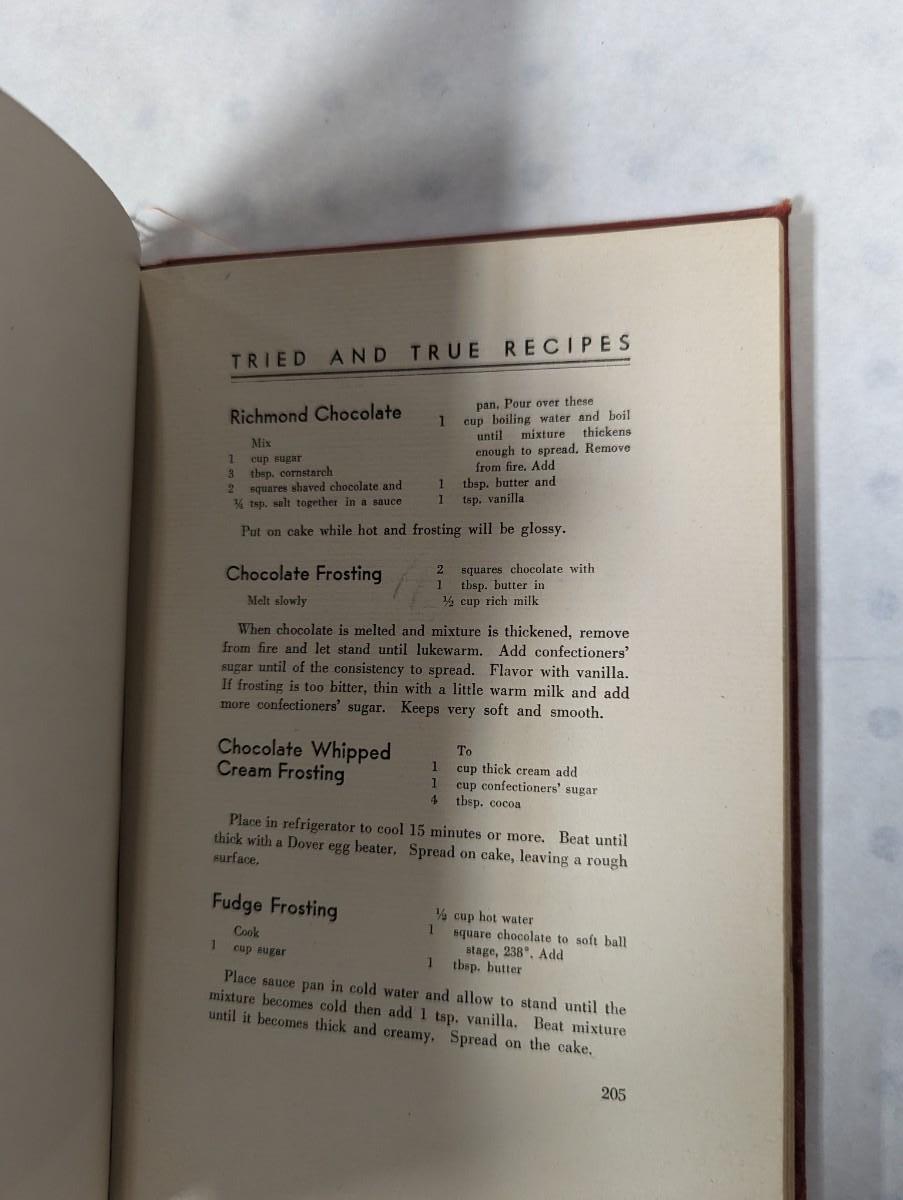 TRIED AND TRUE RECIPES

Richmond Chocolate

Mix
1 cup sugar
3 tbsp. cornstarch
2 squares shaved chocolate and
¼ tsp. salt together in a sauce

pan. Pour over these
1 cup boiling water and boil until mixture thickens enough to spread. Remove from fire. Add
1 tbsp. butter and
1 tsp. vanilla

Put on cake while hot and frosting will be glossy.

Chocolate Frosting

Melt slowly

2 squares chocolate with
1 tbsp. butter in
½ cup rich milk

When chocolate is melted and mixture is thickened, remove from fire and let stand until lukewarm. Add confectioners' sugar until of the consistency to spread. Flavor with vanilla. If frosting is too bitter, thin with a little warm milk and add more confectioners' sugar. Keeps very soft and smooth.

Chocolate Whipped Cream Frosting

To
1 cup thick cream add
1 cup confectioners' sugar
4 tbsp. cocoa

Place in refrigerator to cool 15 minutes or more. Beat until thick with a Dover egg beater. Spread on cake, leaving a rough surface.

Fudge Frosting

Cook
1 cup sugar

½ cup hot water
1 square chocolate to soft ball stage, 238°. Add
1 tbsp. butter

Place sauce pan in cold water and allow to stand until the mixture becomes cold then add 1 tsp. vanilla. Beat mixture until it becomes thick and creamy. Spread on the cake.

205